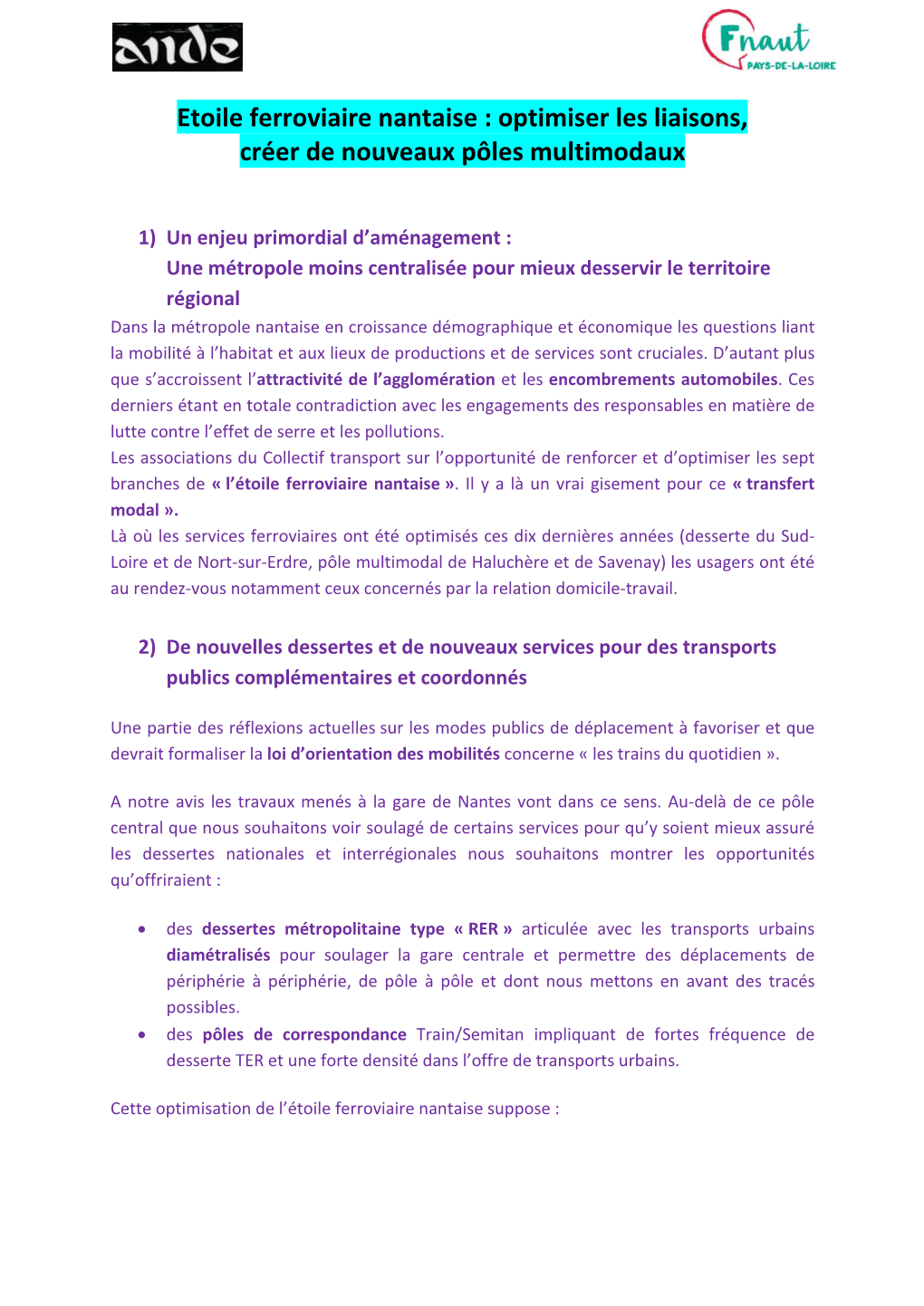 ande

Fnaut PAYS-DE-LA-LOIRE

Etoile ferroviaire nantaise : optimiser les liaisons, créer de nouveaux pôles multimodaux

1) Un enjeu primordial d'aménagement : Une métropole moins centralisée pour mieux desservir le territoire régional

Dans la métropole nantaise en croissance démographique et économique les questions liant la mobilité à l'habitat et aux lieux de productions et de services sont cruciales. D'autant plus que s'accroissent l'attractivité de l'agglomération et les encombrements automobiles. Ces derniers étant en totale contradiction avec les engagements des responsables en matière de lutte contre l'effet de serre et les pollutions.
Les associations du Collectif transport sur l'opportunité de renforcer et d'optimiser les sept branches de « l'étoile ferroviaire nantaise ». Il y a là un vrai gisement pour ce « transfert modal ».
Là où les services ferroviaires ont été optimisés ces dix dernières années (desserte du Sud-Loire et de Nort-sur-Erdre, pôle multimodal de Haluchère et de Savenay) les usagers ont été au rendez-vous notamment ceux concernés par la relation domicile-travail.

2) De nouvelles dessertes et de nouveaux services pour des transports publics complémentaires et coordonnés

Une partie des réflexions actuelles sur les modes publics de déplacement à favoriser et que devrait formaliser la loi d'orientation des mobilités concerne « les trains du quotidien ».

A notre avis les travaux menés à la gare de Nantes vont dans ce sens. Au-delà de ce pôle central que nous souhaitons voir soulagé de certains services pour qu'y soient mieux assuré les dessertes nationales et interrégionales nous souhaitons montrer les opportunités qu'offriraient :

• des dessertes métropolitaine type « RER » articulée avec les transports urbains diamétralisés pour soulager la gare centrale et permettre des déplacements de périphérie à périphérie, de pôle à pôle et dont nous mettons en avant des tracés possibles.
• des pôles de correspondance Train/Semitan impliquant de fortes fréquence de desserte TER et une forte densité dans l'offre de transports urbains.

Cette optimisation de l'étoile ferroviaire nantaise suppose :